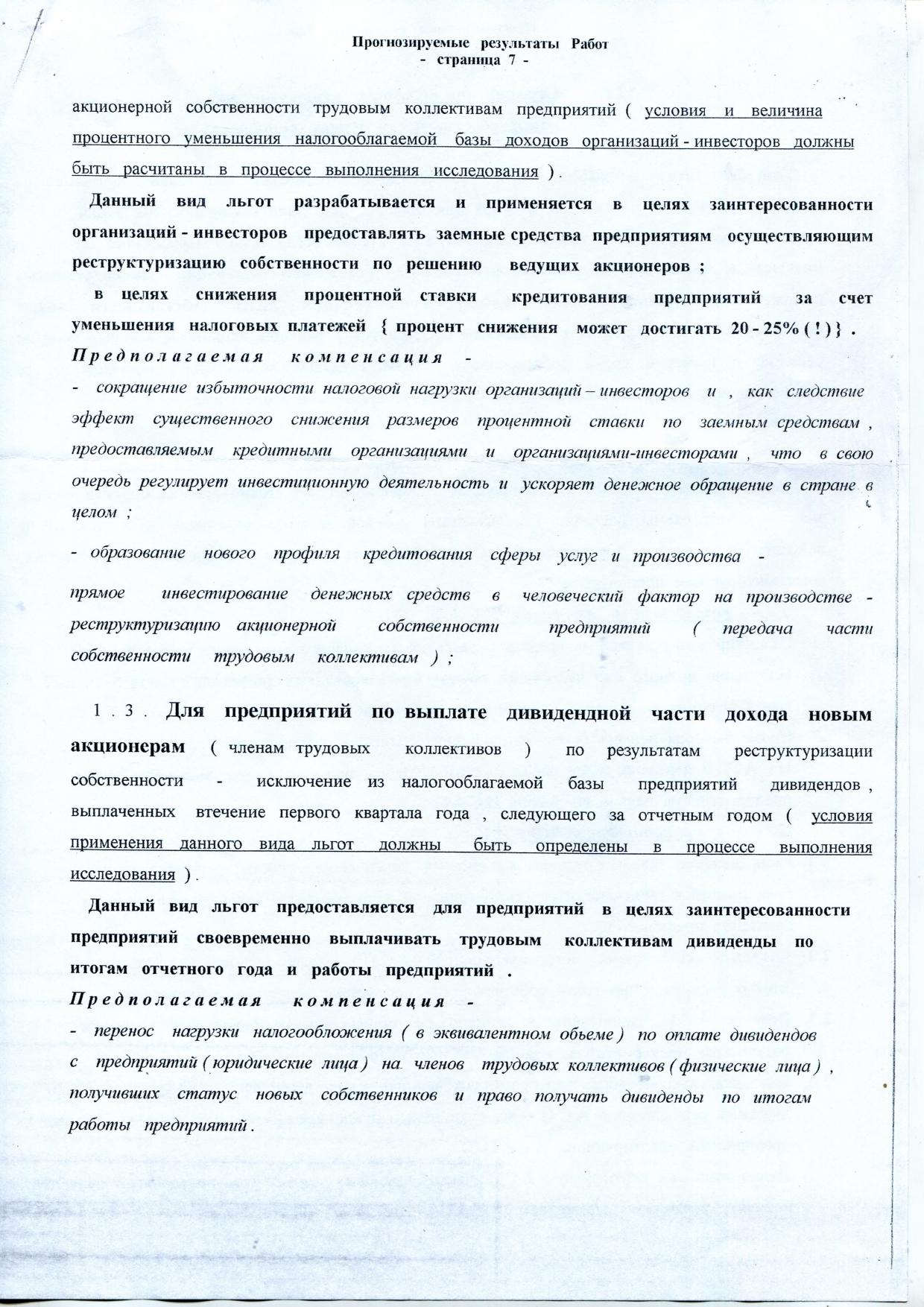 Прогнозируемые результаты Работ
- страница 7 -

акционерной собственности трудовым коллективам предприятий ( условия и величина процентного уменьшения налогооблагаемой базы доходов организаций - инвесторов должны быть расчитаны в процессе выполнения исследования ) .

Данный вид льгот разрабатывается и применяется в целях заинтересованности организаций - инвесторов предоставлять заемные средства предприятиям осуществляющим реструктуризацию собственности по решению ведущих акционеров ;

в целях снижения процентной ставки кредитования предприятий за счет уменьшения налоговых платежей { процент снижения может достигать 20 - 25% ( ! ) } .

Предполагаемая компенсация -

- сокращение избыточности налоговой нагрузки организаций – инвесторов и , как следствие эффект существенного снижения размеров процентной ставки по заемным средствам , предоставляемым кредитными организациями и организациями-инвесторами , что в свою очередь регулирует инвестиционную деятельность и ускоряет денежное обращение в стране в целом ;

- образование нового профиля кредитования сферы услуг и производства -

прямое инвестирование денежных средств в человеческий фактор на производстве - реструктуризацию акционерной собственности предприятий ( передача части собственности трудовым коллективам ) ;

1 . 3 . Для предприятий по выплате дивидендной части дохода новым акционерам ( членам трудовых коллективов ) по результатам реструктуризации собственности - исключение из налогооблагаемой базы предприятий дивидендов , выплаченных втечение первого квартала года , следующего за отчетным годом ( условия применения данного вида льгот должны быть определены в процессе выполнения исследования ) .

Данный вид льгот предоставляется для предприятий в целях заинтересованности предприятий своевременно выплачивать трудовым коллективам дивиденды по итогам отчетного года и работы предприятий .

Предполагаемая компенсация -

- перенос нагрузки налогообложения ( в эквивалентном обьеме ) по оплате дивидендов с предприятий ( юридические лица ) на членов трудовых коллективов ( физические лица ) , получивших статус новых собственников и право получать дивиденды по итогам работы предприятий .